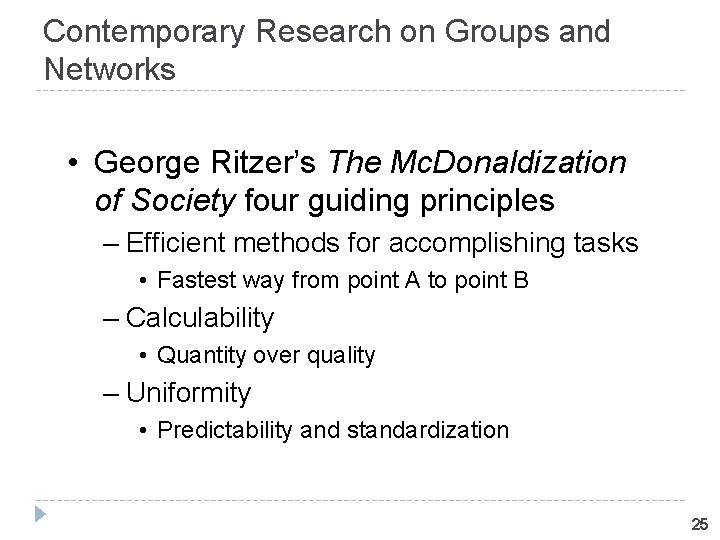 Contemporary Research on Groups and Networks

• George Ritzer's The McDonaldization of Society four guiding principles

– Efficient methods for accomplishing tasks

• Fastest way from point A to point B

– Calculability

• Quantity over quality

– Uniformity

• Predictability and standardization

25